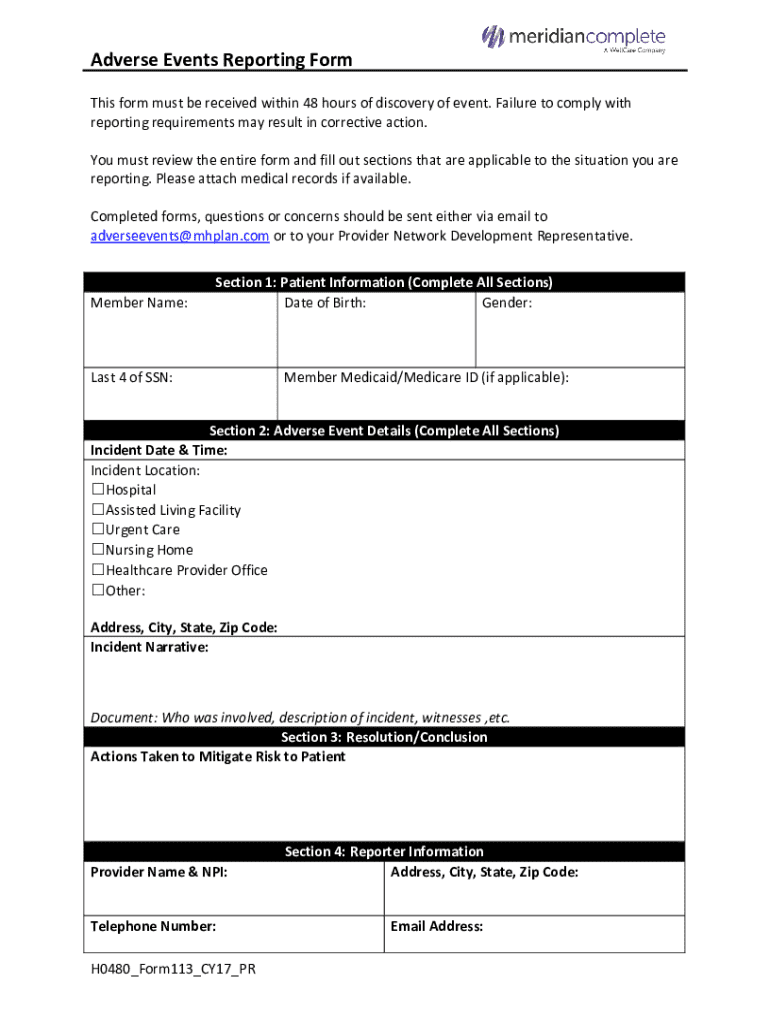 meridiancomplete
A WellCare Company

Adverse Events Reporting Form

This form must be received within 48 hours of discovery of event. Failure to comply with reporting requirements may result in corrective action.

You must review the entire form and fill out sections that are applicable to the situation you are reporting. Please attach medical records if available.

Completed forms, questions or concerns should be sent either via email to adverseevents@mhplan.com or to your Provider Network Development Representative.

Section 1: Patient Information (Complete All Sections)

| Member Name: | Date of Birth: | Gender: |
|---|---|---|
| Last 4 of SSN: | Member Medicaid/Medicare ID (if applicable): | |

Section 2: Adverse Event Details (Complete All Sections)

Incident Date & Time:

Incident Location:
☐Hospital
☐Assisted Living Facility
☐Urgent Care
☐Nursing Home
☐Healthcare Provider Office
☐Other:

Address, City, State, Zip Code:

Incident Narrative:

Document: Who was involved, description of incident, witnesses ,etc.

Section 3: Resolution/Conclusion

Actions Taken to Mitigate Risk to Patient

Section 4: Reporter Information

| Provider Name & NPI: | Address, City, State, Zip Code: |
|---|---|
| Telephone Number: | Email Address: |

H0480_Form113_CY17_PR